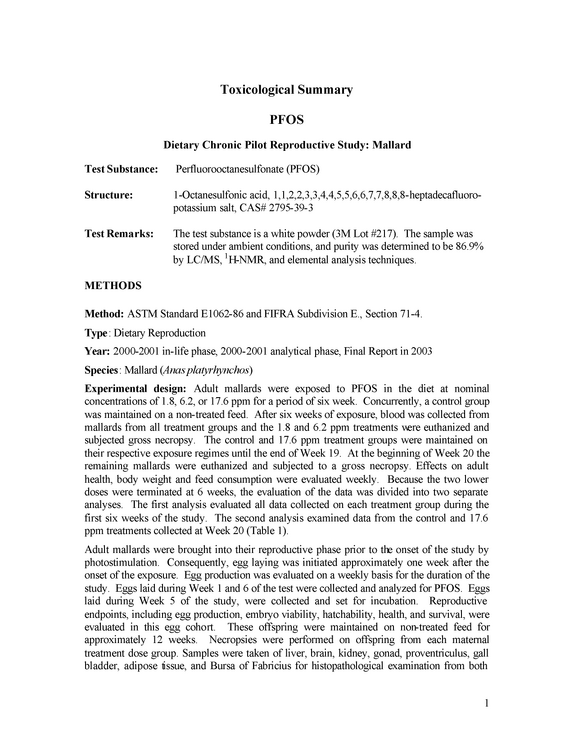 Toxicological Summary

PFOS

Dietary Chronic Pilot Reproductive Study: Mallard

Test Substance: Perfluorooctanesulfonate (PFOS)

Structure: 1-Octanesulfonic acid, 1,1,2,2,3,3,4,4,5,5,6,6,7,7,8,8,8-heptadecafluoro-potassium salt, CAS# 2795-39-3

Test Remarks: The test substance is a white powder (3M Lot #217). The sample was stored under ambient conditions, and purity was determined to be 86.9% by LC/MS, $^{1}$H-NMR, and elemental analysis techniques.

METHODS

Method: ASTM Standard E1062-86 and FIFRA Subdivision E., Section 71-4.

Type: Dietary Reproduction

Year: 2000-2001 in-life phase, 2000-2001 analytical phase, Final Report in 2003

Species: Mallard (Anas platyrhynchos)

Experimental design: Adult mallards were exposed to PFOS in the diet at nominal concentrations of 1.8, 6.2, or 17.6 ppm for a period of six week. Concurrently, a control group was maintained on a non-treated feed. After six weeks of exposure, blood was collected from mallards from all treatment groups and the 1.8 and 6.2 ppm treatments were euthanized and subjected gross necropsy. The control and 17.6 ppm treatment groups were maintained on their respective exposure regimes until the end of Week 19. At the beginning of Week 20 the remaining mallards were euthanized and subjected to a gross necropsy. Effects on adult health, body weight and feed consumption were evaluated weekly. Because the two lower doses were terminated at 6 weeks, the evaluation of the data was divided into two separate analyses. The first analysis evaluated all data collected on each treatment group during the first six weeks of the study. The second analysis examined data from the control and 17.6 ppm treatments collected at Week 20 (Table 1).

Adult mallards were brought into their reproductive phase prior to the onset of the study by photostimulation. Consequently, egg laying was initiated approximately one week after the onset of the exposure. Egg production was evaluated on a weekly basis for the duration of the study. Eggs laid during Week 1 and 6 of the test were collected and analyzed for PFOS. Eggs laid during Week 5 of the study, were collected and set for incubation. Reproductive endpoints, including egg production, embryo viability, hatchability, health, and survival, were evaluated in this egg cohort. These offspring were maintained on non-treated feed for approximately 12 weeks. Necropsies were performed on offspring from each maternal treatment dose group. Samples were taken of liver, brain, kidney, gonad, proventriculus, gall bladder, adipose tissue, and Bursa of Fabricius for histopathological examination from both

1